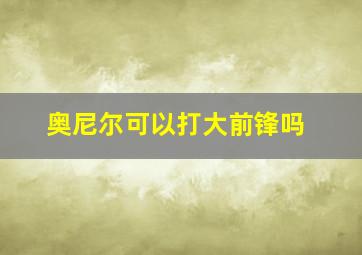 奥尼尔可以打大前锋吗